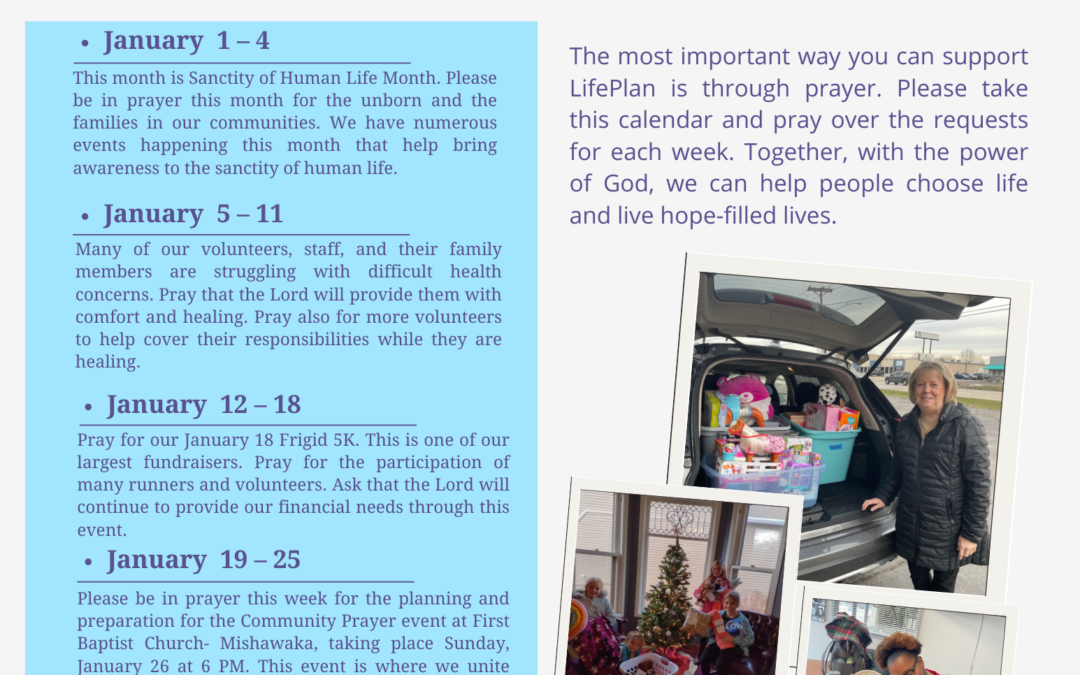 • January 1 – 4

This month is Sanctity of Human Life Month. Please be in prayer this month for the unborn and the families in our communities. We have numerous events happening this month that help bring awareness to the sanctity of human life.

• January 5 – 11

Many of our volunteers, staff, and their family members are struggling with difficult health concerns. Pray that the Lord will provide them with comfort and healing. Pray also for more volunteers to help cover their responsibilities while they are healing.

• January 12 – 18

Pray for our January 18 Frigid 5K. This is one of our largest fundraisers. Pray for the participation of many runners and volunteers. Ask that the Lord will continue to provide our financial needs through this event.

• January 19 – 25

Please be in prayer this week for the planning and preparation for the Community Prayer event at First Baptist Church- Mishawaka, taking place Sunday, January 26 at 6 PM. This event is where we unite

The most important way you can support LifePlan is through prayer. Please take this calendar and pray over the requests for each week. Together, with the power of God, we can help people choose life and live hope-filled lives.